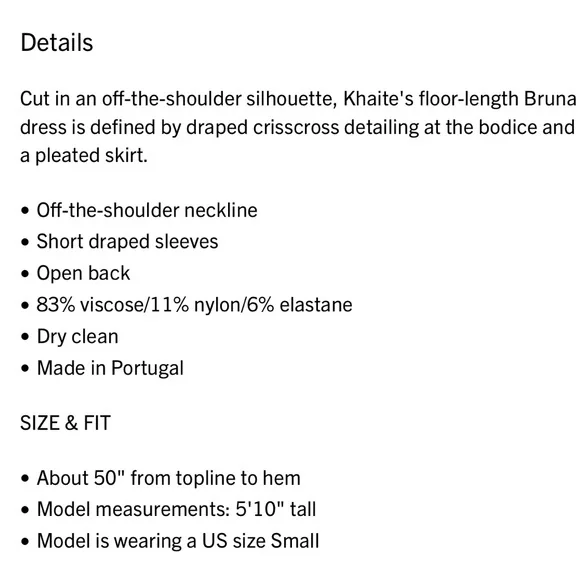 Details

Cut in an off-the-shoulder silhouette, Khaite's floor-length Bruna dress is defined by draped crisscross detailing at the bodice and a pleated skirt.

• Off-the-shoulder neckline
• Short draped sleeves
• Open back
• 83% viscose/11% nylon/6% elastane
• Dry clean
• Made in Portugal

SIZE & FIT

• About 50" from topline to hem
• Model measurements: 5'10" tall
• Model is wearing a US size Small